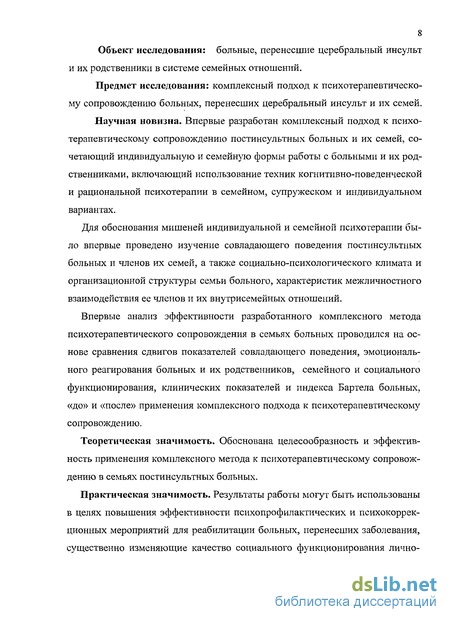 8

Объект исследования: больные, перенесшие церебральный инсульт и их родственники в системе семейных отношений.

Предмет исследования: комплексный подход к психотерапевтическому сопровождению больных, перенесших церебральный инсульт и их семей.

Научная новизна. Впервые разработан комплексный подход к психотерапевтическому сопровождению постинсультных больных и их семей, сочетающий индивидуальную и семейную формы работы с больными и их родственниками, включающий использование техник когнитивно-поведенческой и рациональной психотерапии в семейном, супружеском и индивидуальном вариантах.

Для обоснования мишеней индивидуальной и семейной психотерапии было впервые проведено изучение совладающего поведения постинсультных больных и членов их семей, а также социально-психологического климата и организационной структуры семьи больного, характеристик межличностного взаимодействия ее членов и их внутрисемейных отношений.

Впервые анализ эффективности разработанного комплексного метода психотерапевтического сопровождения в семьях больных проводился на основе сравнения сдвигов показателей совладающего поведения, эмоционального реагирования больных и их родственников, семейного и социального функционирования, клинических показателей и индекса Бартела больных, «до» и «после» применения комплексного подхода к психотерапевтическому сопровождению.

Теоретическая значимость. Обоснована целесообразность и эффективность применения комплексного метода к психотерапевтическому сопровождению в семьях постинсультных больных.

Практическая значимость. Результаты работы могут быть использованы в целях повышения эффективности психопрофилактических и психокоррекционных мероприятий для реабилитации больных, перенесших заболевания, существенно изменяющие качество социального функционирования лично-

dsLib.net
библиотека диссертаций